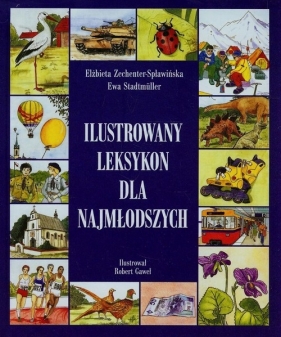 Elżbieta Zechenter-Spławińska
Ewa Stadtmüller

ILUSTROWANY LEKSYKON DLA NAJMŁODSZYCH

Ilustrował
Robert Gaweł